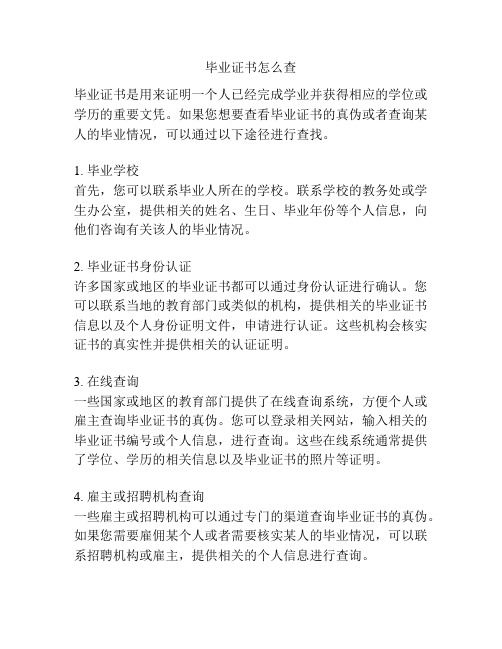 毕业证书怎么查

毕业证书是用来证明一个人已经完成学业并获得相应的学位或学历的重要文凭。如果您想要查看毕业证书的真伪或者查询某人的毕业情况，可以通过以下途径进行查找。

1. 毕业学校
首先，您可以联系毕业人所在的学校。联系学校的教务处或学生办公室，提供相关的姓名、生日、毕业年份等个人信息，向他们咨询有关该人的毕业情况。

2. 毕业证书身份认证
许多国家或地区的毕业证书都可以通过身份认证进行确认。您可以联系当地的教育部门或类似的机构，提供相关的毕业证书信息以及个人身份证明文件，申请进行认证。这些机构会核实证书的真实性并提供相关的认证证明。

3. 在线查询
一些国家或地区的教育部门提供了在线查询系统，方便个人或雇主查询毕业证书的真伪。您可以登录相关网站，输入相关的毕业证书编号或个人信息，进行查询。这些在线系统通常提供了学位、学历的相关信息以及毕业证书的照片等证明。

4. 雇主或招聘机构查询
一些雇主或招聘机构可以通过专门的渠道查询毕业证书的真伪。如果您需要雇佣某个人或者需要核实某人的毕业情况，可以联系招聘机构或雇主，提供相关的个人信息进行查询。